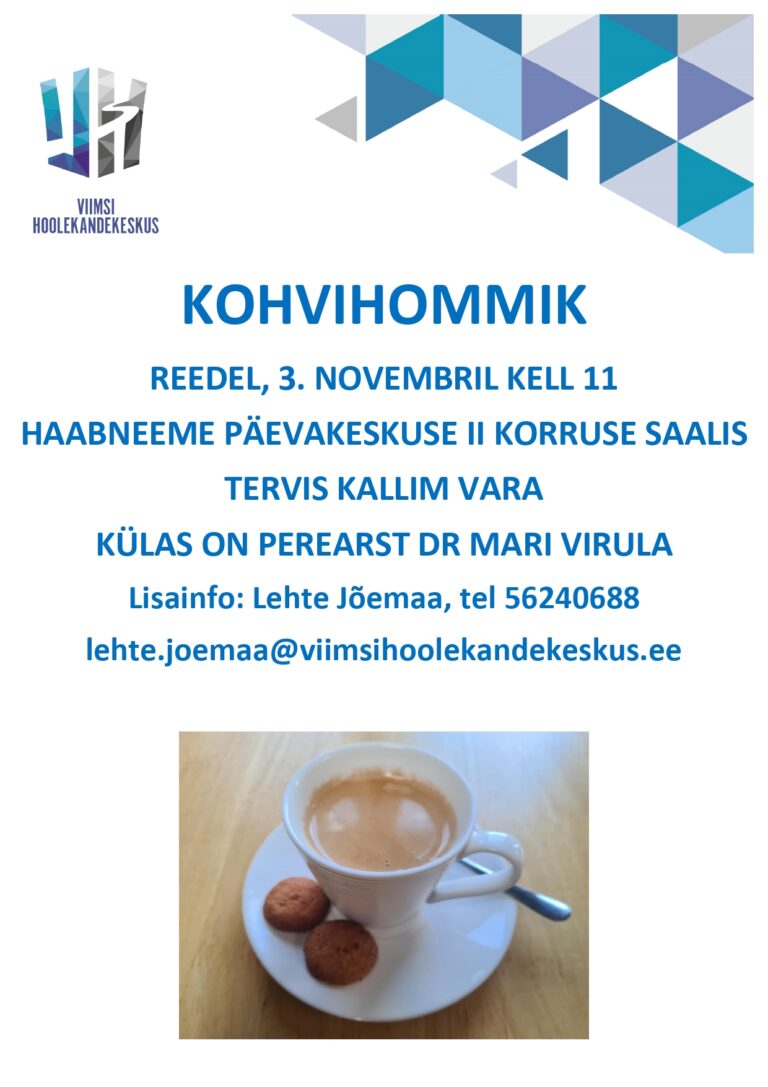 VIIMSI HOOLEKANDEKESKUS

KOHVIHOMMIK

REEDEL, 3. NOVEMBRIL KELL 11

HAABNEEME PÄEVAKESKUSE II KORRUSE SAALIS

TERVIS KALLIM VARA

KÜLAS ON PEREARST DR MARI VIRULA

Lisainfo: Lehte Jõemaa, tel 56240688

lehte.joemaa@viimsihoolekandekeskus.ee